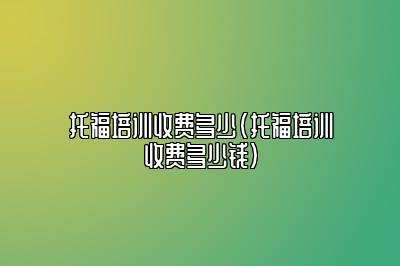 托福培训收费多少(托福培训收费多少钱)